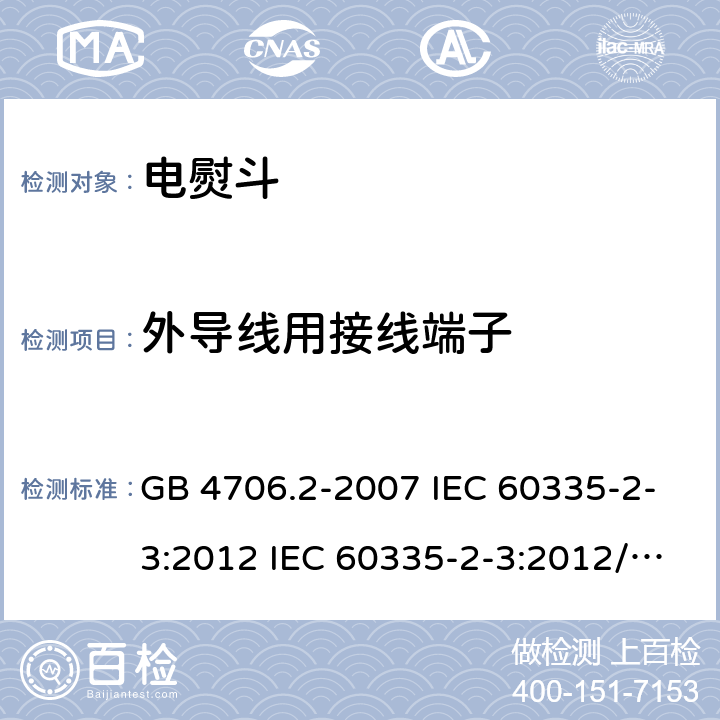 MA CNAS AL ilac-MRA

检测对象： 电熨斗

检测项目： 外导线用接线端子

检测标准： GB 4706.2-2007 IEC 60335-2-3:2012 IEC 60335-2-3:2012/…

百检 Baijiantest.com

做检测 上百检
400-151-7153